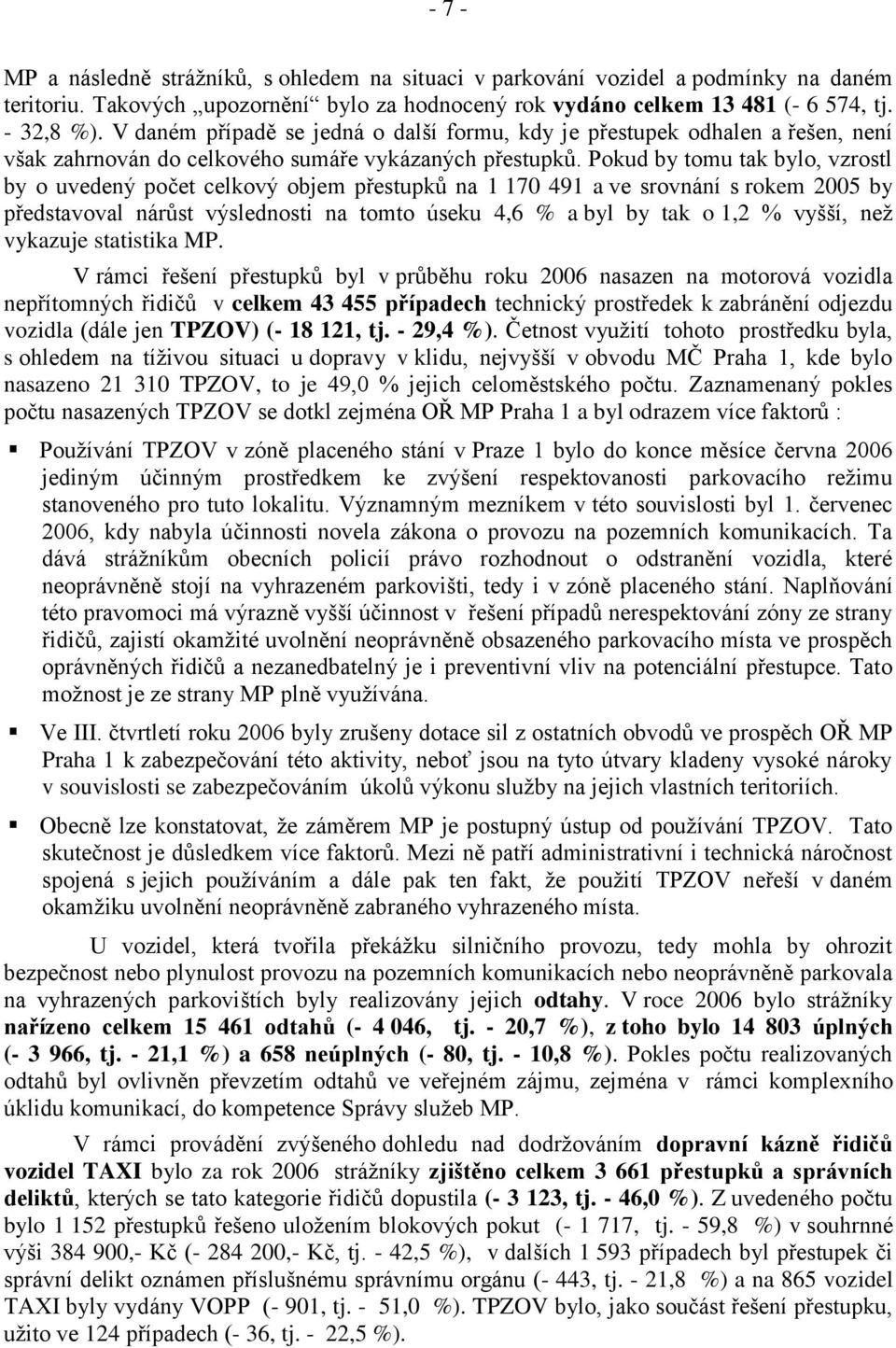 - 7 -

MP a následně strážníků, s ohledem na situaci v parkování vozidel a podmínky na daném teritoriu. Takových „upozornění“ bylo za hodnocený rok vydáno celkem 13 481 (- 6 574, tj. - 32,8 %). V daném případě se jedná o další formu, kdy je přestupek odhalen a řešen, není však zahrnován do celkového sumáře vykázaných přestupků. Pokud by tomu tak bylo, vzrostl by o uvedený počet celkový objem přestupků na 1 170 491 a ve srovnání s rokem 2005 by představoval nárůst výslednosti na tomto úseku 4,6 % a byl by tak o 1,2 % vyšší, než vykazuje statistika MP.

V rámci řešení přestupků byl v průběhu roku 2006 nasazen na motorová vozidla nepřítomných řidičů v celkem 43 455 případech technický prostředek k zabránění odjezdu vozidla (dále jen TPZOV) (- 18 121, tj. - 29,4 %). Četnost využití tohoto prostředku byla, s ohledem na tíživou situaci u dopravy v klidu, nejvyšší v obvodu MČ Praha 1, kde bylo nasazeno 21 310 TPZOV, to je 49,0 % jejich celoměstského počtu. Zaznamenaný pokles počtu nasazených TPZOV se dotkl zejména OŘ MP Praha 1 a byl odrazem více faktorů :

▪ Používání TPZOV v zóně placeného stání v Praze 1 bylo do konce měsíce června 2006 jediným účinným prostředkem ke zvýšení respektovanosti parkovacího režimu stanoveného pro tuto lokalitu. Významným mezníkem v této souvislosti byl 1. červenec 2006, kdy nabyla účinnosti novela zákona o provozu na pozemních komunikacích. Ta dává strážníkům obecních policií právo rozhodnout o odstranění vozidla, které neoprávněně stojí na vyhrazeném parkovišti, tedy i v zóně placeného stání. Naplňování této pravomoci má výrazně vyšší účinnost v řešení případů nerespektování zóny ze strany řidičů, zajistí okamžité uvolnění neoprávněně obsazeného parkovacího místa ve prospěch oprávněných řidičů a nezanedbatelný je i preventivní vliv na potenciální přestupce. Tato možnost je ze strany MP plně využívána.

▪ Ve III. čtvrtletí roku 2006 byly zrušeny dotace sil z ostatních obvodů ve prospěch OŘ MP Praha 1 k zabezpečování této aktivity, neboť jsou na tyto útvary kladeny vysoké nároky v souvislosti se zabezpečováním úkolů výkonu služby na jejich vlastních teritoriích.

▪ Obecně lze konstatovat, že záměrem MP je postupný ústup od používání TPZOV. Tato skutečnost je důsledkem více faktorů. Mezi ně patří administrativní i technická náročnost spojená s jejich používáním a dále pak ten fakt, že použití TPZOV neřeší v daném okamžiku uvolnění neoprávněně zabraného vyhrazeného místa.

U vozidel, která tvořila překážku silničního provozu, tedy mohla by ohrozit bezpečnost nebo plynulost provozu na pozemních komunikacích nebo neoprávněně parkovala na vyhrazených parkovištích byly realizovány jejich odtahy. V roce 2006 bylo strážníky nařízeno celkem 15 461 odtahů (- 4 046, tj. - 20,7 %), z toho bylo 14 803 úplných (- 3 966, tj. - 21,1 %) a 658 neúplných (- 80, tj. - 10,8 %). Pokles počtu realizovaných odtahů byl ovlivněn převzetím odtahů ve veřejném zájmu, zejména v rámci komplexního úklidu komunikací, do kompetence Správy služeb MP.

V rámci provádění zvýšeného dohledu nad dodržováním dopravní kázně řidičů vozidel TAXI bylo za rok 2006 strážníky zjištěno celkem 3 661 přestupků a správních deliktů, kterých se tato kategorie řidičů dopustila (- 3 123, tj. - 46,0 %). Z uvedeného počtu bylo 1 152 přestupků řešeno uložením blokových pokut (- 1 717, tj. - 59,8 %) v souhrnné výši 384 900,- Kč (- 284 200,- Kč, tj. - 42,5 %), v dalších 1 593 případech byl přestupek či správní delikt oznámen příslušnému správnímu orgánu (- 443, tj. - 21,8 %) a na 865 vozidel TAXI byly vydány VOPP (- 901, tj. - 51,0 %). TPZOV bylo, jako součást řešení přestupku, užito ve 124 případech (- 36, tj. - 22,5 %).